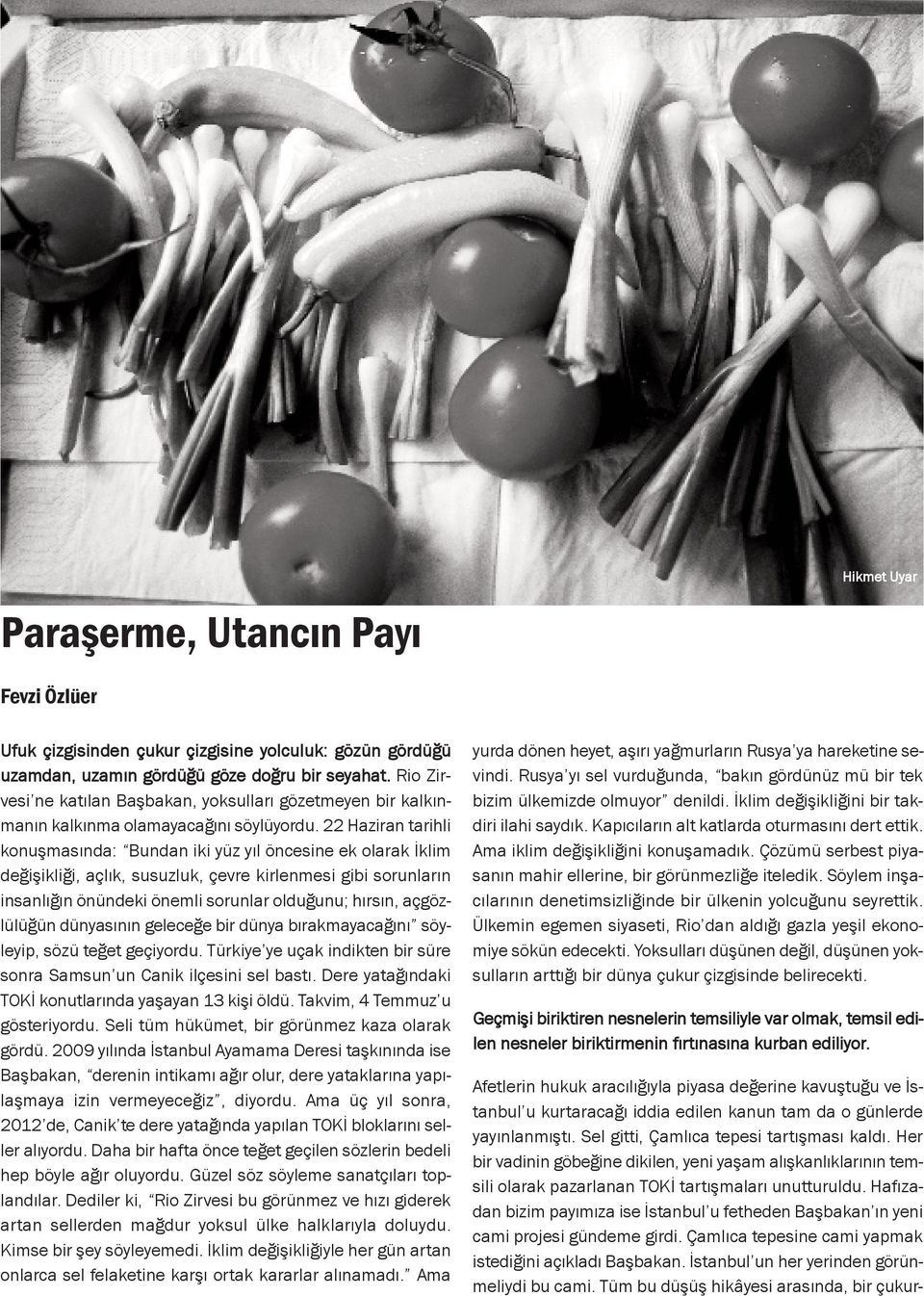 Hikmet Uyar

Paraşerme, Utancın Payı

Fevzi Özlüer

Ufuk çizgisinden çukur çizgisine yolculuk: gözün gördüğü uzamdan, uzamın gördüğü göze doğru bir seyahat. Rio Zirvesi'ne katılan Başbakan, yoksulları gözetmeyen bir kalkınmanın kalkınma olamayacağını söylüyordu. 22 Haziran tarihli konuşmasında: "Bundan iki yüz yıl öncesine ek olarak İklim değişikliği, açlık, susuzluk, çevre kirlenmesi gibi sorunların insanlığın önündeki önemli sorunlar olduğunu; hırsın, açgözlülüğün dünyasının geleceğe bir dünya bırakmayacağını" söyleyip, sözü teğet geçiyordu. Türkiye'ye uçak indikten bir süre sonra Samsun'un Canik ilçesini sel bastı. Dere yatağındaki TOKİ konutlarında yaşayan 13 kişi öldü. Takvim, 4 Temmuz'u gösteriyordu. Seli tüm hükümet, bir görünmez kaza olarak gördü. 2009 yılında İstanbul Ayamama Deresi taşkınında ise Başbakan, "derenin intikamı ağır olur, dere yataklarına yapılaşmaya izin vermeyeceğiz", diyordu. Ama üç yıl sonra, 2012'de, Canik'te dere yatağında yapılan TOKİ bloklarını seller alıyordu. Daha bir hafta önce teğet geçilen sözlerin bedeli hep böyle ağır oluyordu. Güzel söz söyleme sanatçıları toplandılar. Dediler ki, "Rio Zirvesi bu görünmez ve hızı giderek artan sellerden mağdur yoksul ülke halklarıyla doluydu. Kimse bir şey söyleyemedi. İklim değişikliğiyle her gün artan onlarca sel felaketine karşı ortak kararlar alınamadı." Ama yurda dönen heyet, aşırı yağmurların Rusya'ya hareketine sevindi. Rusya'yı sel vurduğunda, "bakın gördünüz mü bir tek bizim ülkemizde olmuyor" denildi. İklim değişikliğini bir takdiri ilahi saydık. Kapıcıların alt katlarda oturmasını dert ettik. Ama iklim değişikliğini konuşamadık. Çözümü serbest piyasanın mahir ellerine, bir görünmezliğe iteledik. Söylem inşacılarının denetimsizliğinde bir ülkenin yolcuğunu seyrettik. Ülkemin egemen siyaseti, Rio'dan aldığı gazla yeşil ekonomiye sökün edecekti. Yoksulları düşünen değil, düşünen yoksulların arttığı bir dünya çukur çizgisinde belirecekti.

Geçmişi biriktiren nesnelerin temsiliyle var olmak, temsil edilen nesneler biriktirmenin fırtınasına kurban ediliyor.

Afetlerin hukuk aracılığıyla piyasa değerine kavuştuğu ve İstanbul'u kurtaracağı iddia edilen kanun tam da o günlerde yayınlanmıştı. Sel gitti, Çamlıca tepesi tartışması kaldı. Her bir vadinin göbeğine dikilen, yeni yaşam alışkanlıklarının temsili olarak pazarlanan TOKİ tartışmaları unutturuldu. Hafızadan bizim payımıza ise İstanbul'u fetheden Başbakan'ın yeni cami projesi gündeme girdi. Çamlıca tepesine cami yapmak istediğini açıkladı Başbakan. İstanbul'un her yerinden görünmeliydi bu cami. Tüm bu düşüş hikâyesi arasında, bir çukur-